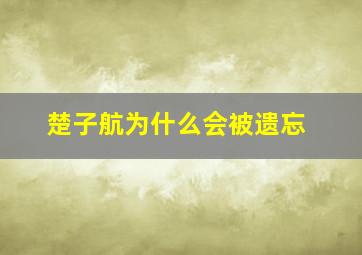 楚子航为什么会被遗忘